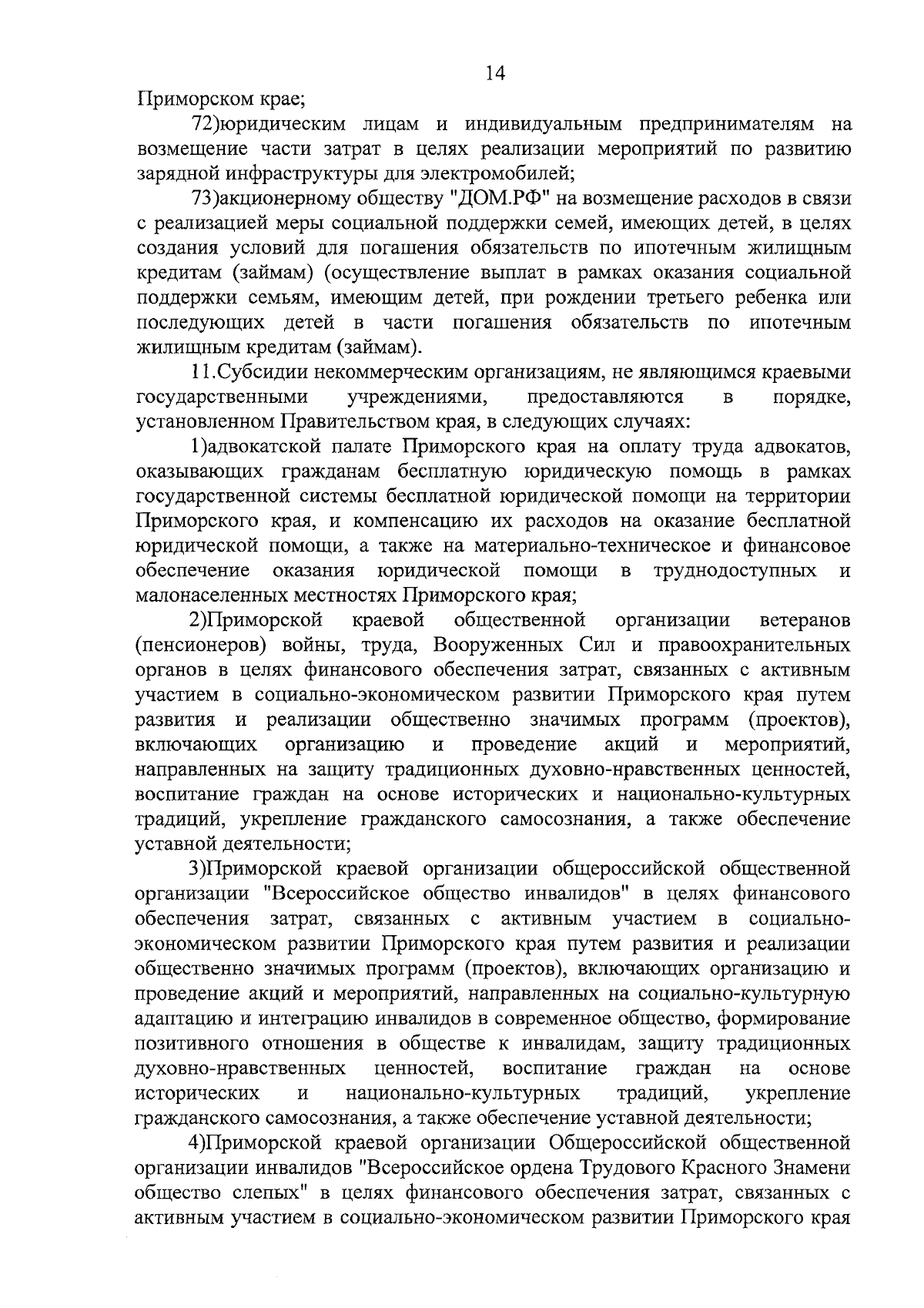 14

Приморском крае;

72)юридическим лицам и индивидуальным предпринимателям на возмещение части затрат в целях реализации мероприятий по развитию зарядной инфраструктуры для электромобилей;

73)акционерному обществу "ДОМ.РФ" на возмещение расходов в связи с реализацией меры социальной поддержки семей, имеющих детей, в целях создания условий для погашения обязательств по ипотечным жилищным кредитам (займам) (осуществление выплат в рамках оказания социальной поддержки семьям, имеющим детей, при рождении третьего ребенка или последующих детей в части погашения обязательств по ипотечным жилищным кредитам (займам).

11.Субсидии некоммерческим организациям, не являющимся краевыми государственными учреждениями, предоставляются в порядке, установленном Правительством края, в следующих случаях:

1)адвокатской палате Приморского края на оплату труда адвокатов, оказывающих гражданам бесплатную юридическую помощь в рамках государственной системы бесплатной юридической помощи на территории Приморского края, и компенсацию их расходов на оказание бесплатной юридической помощи, а также на материально-техническое и финансовое обеспечение оказания юридической помощи в труднодоступных и малонаселенных местностях Приморского края;

2)Приморской краевой общественной организации ветеранов (пенсионеров) войны, труда, Вооруженных Сил и правоохранительных органов в целях финансового обеспечения затрат, связанных с активным участием в социально-экономическом развитии Приморского края путем развития и реализации общественно значимых программ (проектов), включающих организацию и проведение акций и мероприятий, направленных на защиту традиционных духовно-нравственных ценностей, воспитание граждан на основе исторических и национально-культурных традиций, укрепление гражданского самосознания, а также обеспечение уставной деятельности;

3)Приморской краевой организации общероссийской общественной организации "Всероссийское общество инвалидов" в целях финансового обеспечения затрат, связанных с активным участием в социально-экономическом развитии Приморского края путем развития и реализации общественно значимых программ (проектов), включающих организацию и проведение акций и мероприятий, направленных на социально-культурную адаптацию и интеграцию инвалидов в современное общество, формирование позитивного отношения в обществе к инвалидам, защиту традиционных духовно-нравственных ценностей, воспитание граждан на основе исторических и национально-культурных традиций, укрепление гражданского самосознания, а также обеспечение уставной деятельности;

4)Приморской краевой организации Общероссийской общественной организации инвалидов "Всероссийское ордена Трудового Красного Знамени общество слепых" в целях финансового обеспечения затрат, связанных с активным участием в социально-экономическом развитии Приморского края